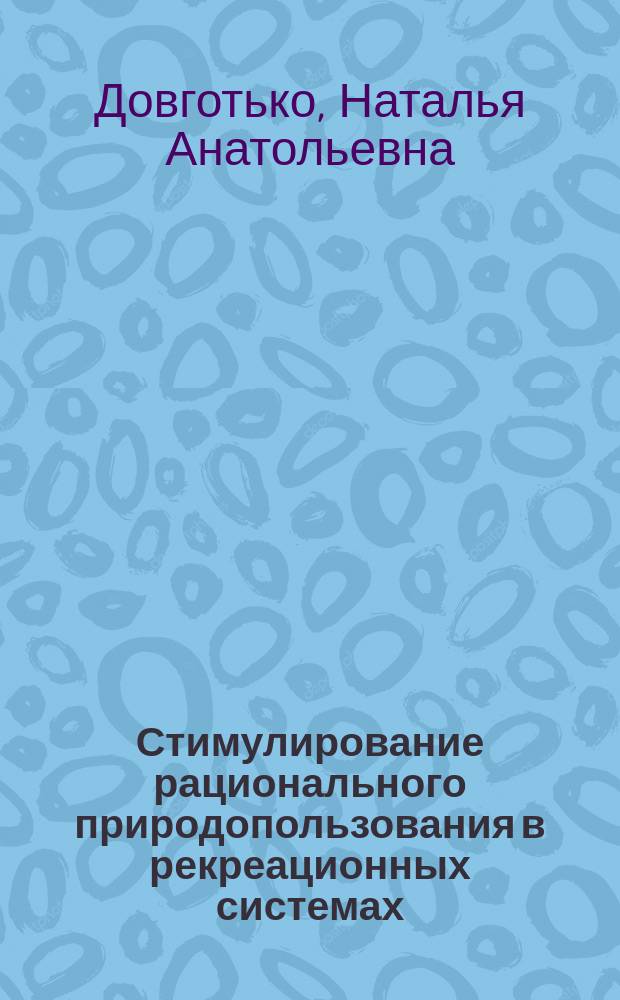 Довготько, Наталья Анатольевна

Стимулирование рационального природопользования в рекреационных системах